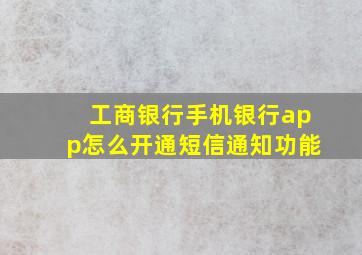 工商银行手机银行app怎么开通短信通知功能